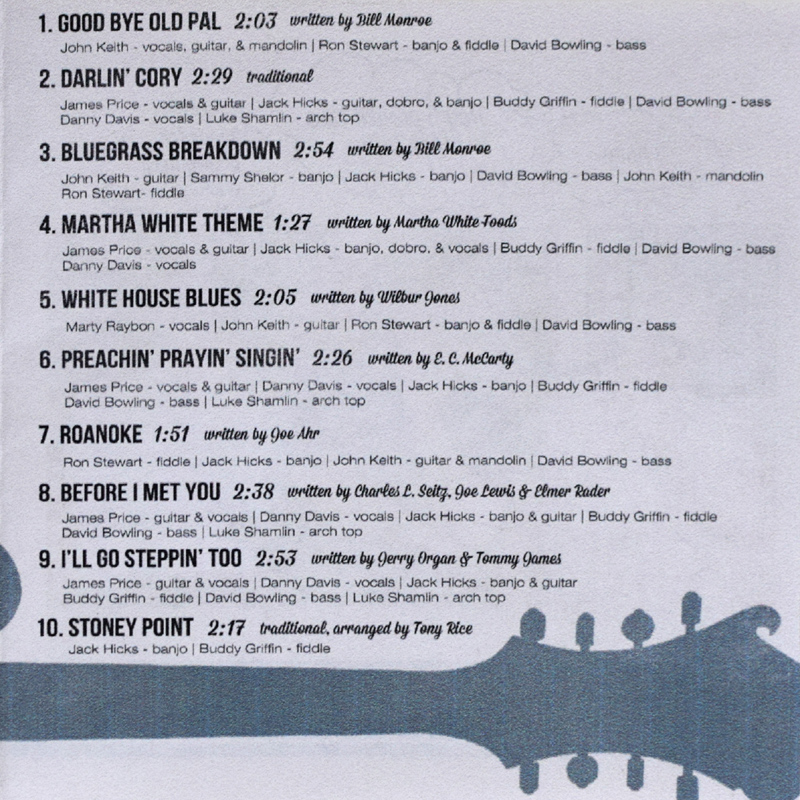 1. GOOD BYE OLD PAL 2:03 written by Bill Monroe

John Keith - vocals, guitar, & mandolin | Ron Stewart - banjo & fiddle | David Bowling - bass

2. DARLIN' CORY 2:29 traditional

James Price - vocals & guitar | Jack Hicks - guitar, dobro, & banjo | Buddy Griffin - fiddle | David Bowling - bass Danny Davis - vocals | Luke Shamlin - arch top

3. BLUEGRASS BREAKDOWN 2:54 written by Bill Monroe

John Keith - guitar | Sammy Shelor - banjo | Jack Hicks - banjo | David Bowling - bass | John Keith - mandolin Ron Stewart- fiddle

4. MARTHA WHITE THEME 1:27 written by Martha White Foods

James Price - vocals & guitar | Jack Hicks - banjo, dobro, & vocals | Buddy Griffin - fiddle | David Bowling - bass Danny Davis - vocals

5. WHITE HOUSE BLUES 2:05 written by Wilbur Jones

Marty Raybon - vocals | John Keith - guitar | Ron Stewart - banjo & fiddle | David Bowling - bass

6. PREACHIN' PRAYIN' SINGIN' 2:26 written by E. C. McCarty

James Price - vocals & guitar | Danny Davis - vocals | Jack Hicks - banjo | Buddy Griffin - fiddle David Bowling - bass | Luke Shamlin - arch top

7. ROANOKE 1:51 written by Joe Ahr

Ron Stewart - fiddle | Jack Hicks - banjo | John Keith - guitar & mandolin | David Bowling - bass

8. BEFORE I MET YOU 2:38 written by Charles L. Seitz, Joe Lewis & Elmer Rader

James Price - guitar & vocals | Danny Davis - vocals | Jack Hicks - banjo & guitar | Buddy Griffin - fiddle David Bowling - bass | Luke Shamlin - arch top

9. I'LL GO STEPPIN' TOO 2:53 written by Jerry Organ & Tommy James

James Price - guitar & vocals | Danny Davis - vocals | Jack Hicks - banjo & guitar Buddy Griffin - fiddle | David Bowling - bass | Luke Shamlin - arch top

10. STONEY POINT 2:17 traditional, arranged by Tony Rice

Jack Hicks - banjo | Buddy Griffin - fiddle